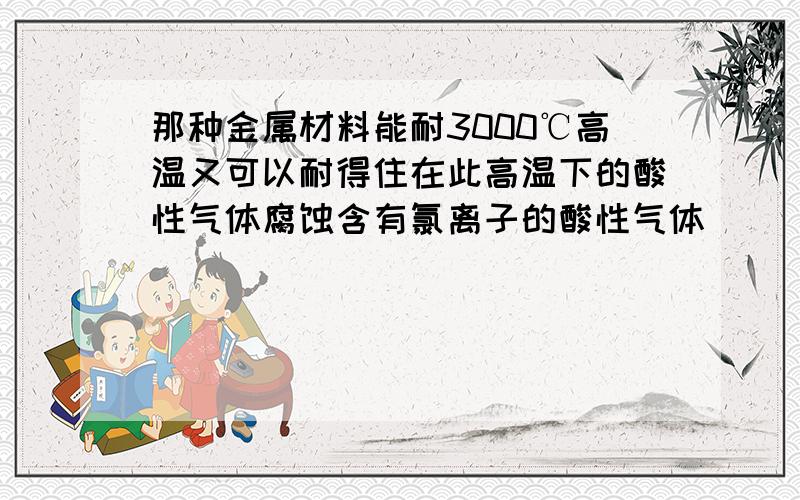 那种金属材料能耐3000℃高温又可以耐得住在此高温下的酸性气体腐蚀含有氯离子的酸性气体